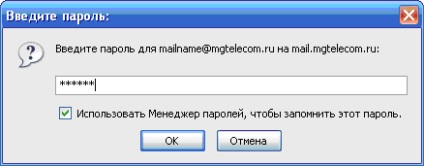 Введите пароль:

?

Введите пароль для mailname@mgtelecom.ru на mail.mgtelecom.ru:

******

Использовать Менеджер паролей, чтобы запомнить этот пароль.

OK

Отмена